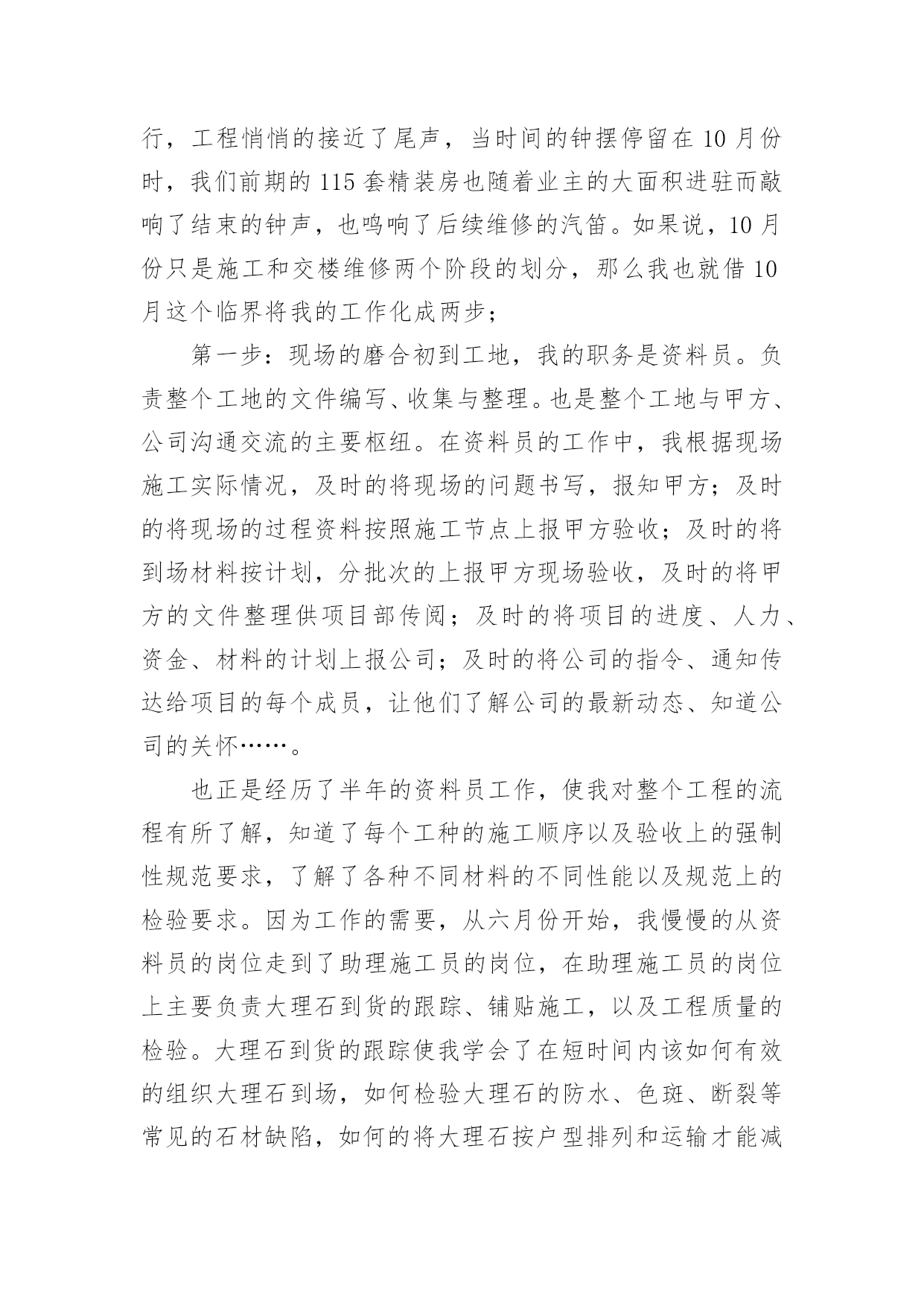 行，工程悄悄的接近了尾声，当时间的钟摆停留在10月份时，我们前期的115套精装房也随着业主的大面积进驻而敲响了结束的钟声，也鸣响了后续维修的汽笛。如果说，10月份只是施工和交楼维修两个阶段的划分，那么我也就借10月这个临界将我的工作化成两步；

第一步：现场的磨合初到工地，我的职务是资料员。负责整个工地的文件编写、收集与整理。也是整个工地与甲方、公司沟通交流的主要枢纽。在资料员的工作中，我根据现场施工实际情况，及时的将现场的问题书写，报知甲方；及时的将现场的过程资料按照施工节点上报甲方验收；及时的将到场材料按计划，分批次的上报甲方现场验收，及时的将甲方的文件整理供项目部传阅；及时的将项目的进度、人力、资金、材料的计划上报公司；及时的将公司的指令、通知传达给项目的每个成员，让他们了解公司的最新动态、知道公司的关怀……。

也正是经历了半年的资料员工作，使我对整个工程的流程有所了解，知道了每个工种的施工顺序以及验收上的强制性规范要求，了解了各种不同材料的不同性能以及规范上的检验要求。因为工作的需要，从六月份开始，我慢慢的从资料员的岗位走到了助理施工员的岗位，在助理施工员的岗位上主要负责大理石到货的跟踪、铺贴施工，以及工程质量的检验。大理石到货的跟踪使我学会了在短时间内该如何有效的组织大理石到场，如何检验大理石的防水、色斑、断裂等常见的石材缺陷，如何的将大理石按户型排列和运输才能减